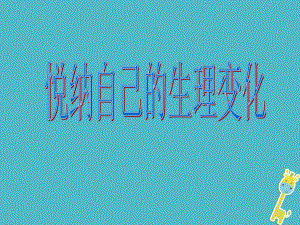 悦纳自己的生理变化